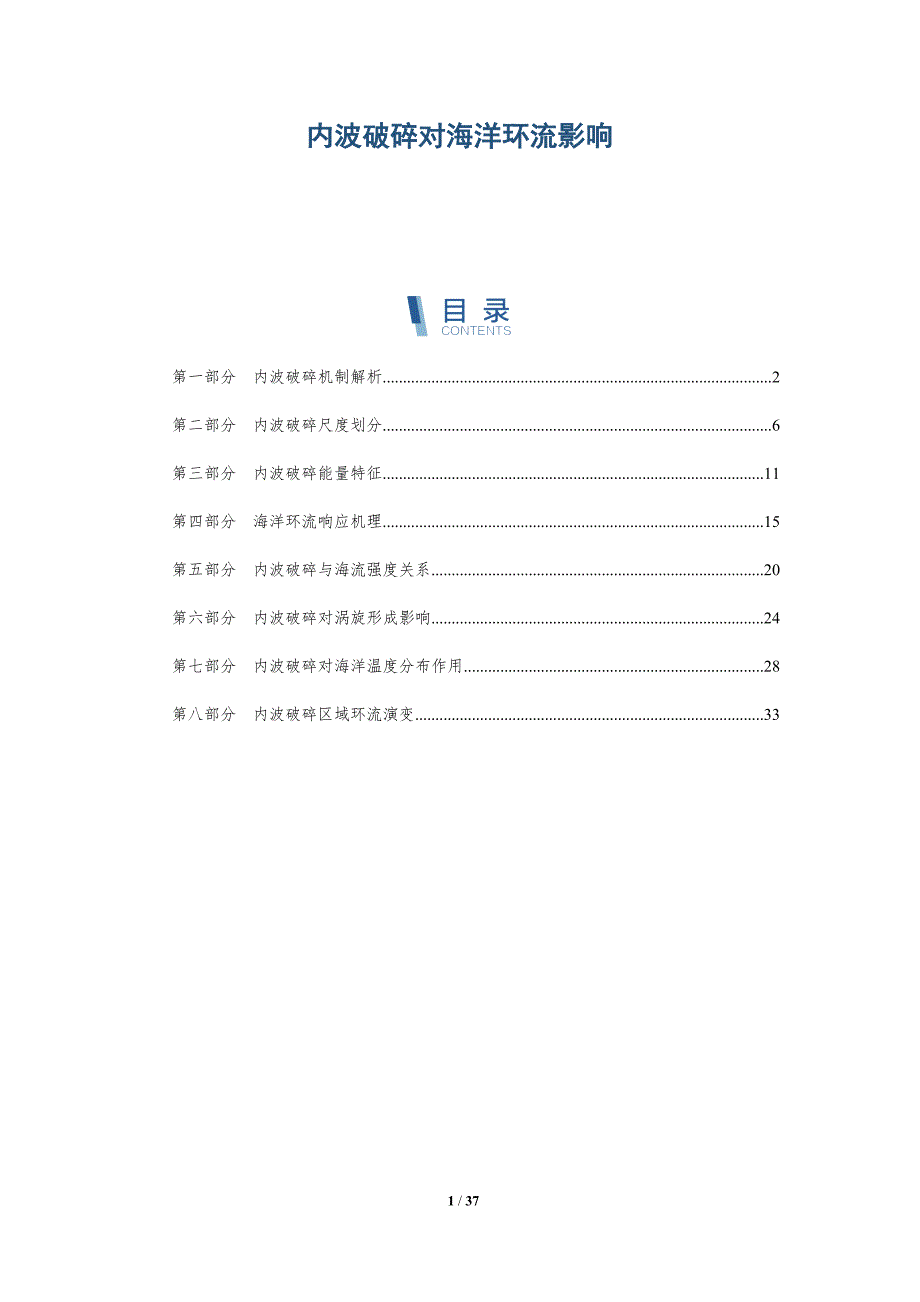 内波破碎对海洋环流影响

目录
CONTENTS

第一部分 内波破碎机制解析 2

第二部分 内波破碎尺度划分 6

第三部分 内波破碎能量特征 11

第四部分 海洋环流响应机理 15

第五部分 内波破碎与海流强度关系 20

第六部分 内波破碎对涡旋形成影响 24

第七部分 内波破碎对海洋温度分布作用 28

第八部分 内波破碎区域环流演变 33

1 / 37